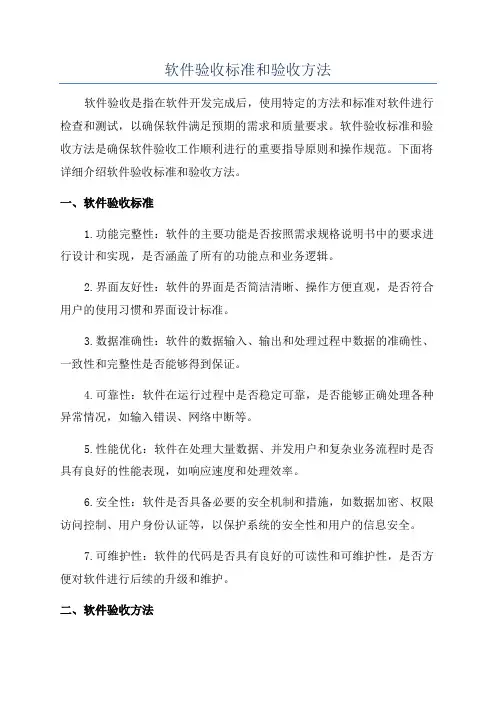 软件验收标准和验收方法

软件验收是指在软件开发完成后，使用特定的方法和标准对软件进行检查和测试，以确保软件满足预期的需求和质量要求。软件验收标准和验收方法是确保软件验收工作顺利进行的重要指导原则和操作规范。下面将详细介绍软件验收标准和验收方法。

一、软件验收标准

1.功能完整性：软件的主要功能是否按照需求规格说明书中的要求进行设计和实现，是否涵盖了所有的功能点和业务逻辑。

2.界面友好性：软件的界面是否简洁清晰、操作方便直观，是否符合用户的使用习惯和界面设计标准。

3.数据准确性：软件的数据输入、输出和处理过程中数据的准确性、一致性和完整性是否能够得到保证。

4.可靠性：软件在运行过程中是否稳定可靠，是否能够正确处理各种异常情况，如输入错误、网络中断等。

5.性能优化：软件在处理大量数据、并发用户和复杂业务流程时是否具有良好的性能表现，如响应速度和处理效率。

6.安全性：软件是否具备必要的安全机制和措施，如数据加密、权限访问控制、用户身份认证等，以保护系统的安全性和用户的信息安全。

7.可维护性：软件的代码是否具有良好的可读性和可维护性，是否方便对软件进行后续的升级和维护。

二、软件验收方法